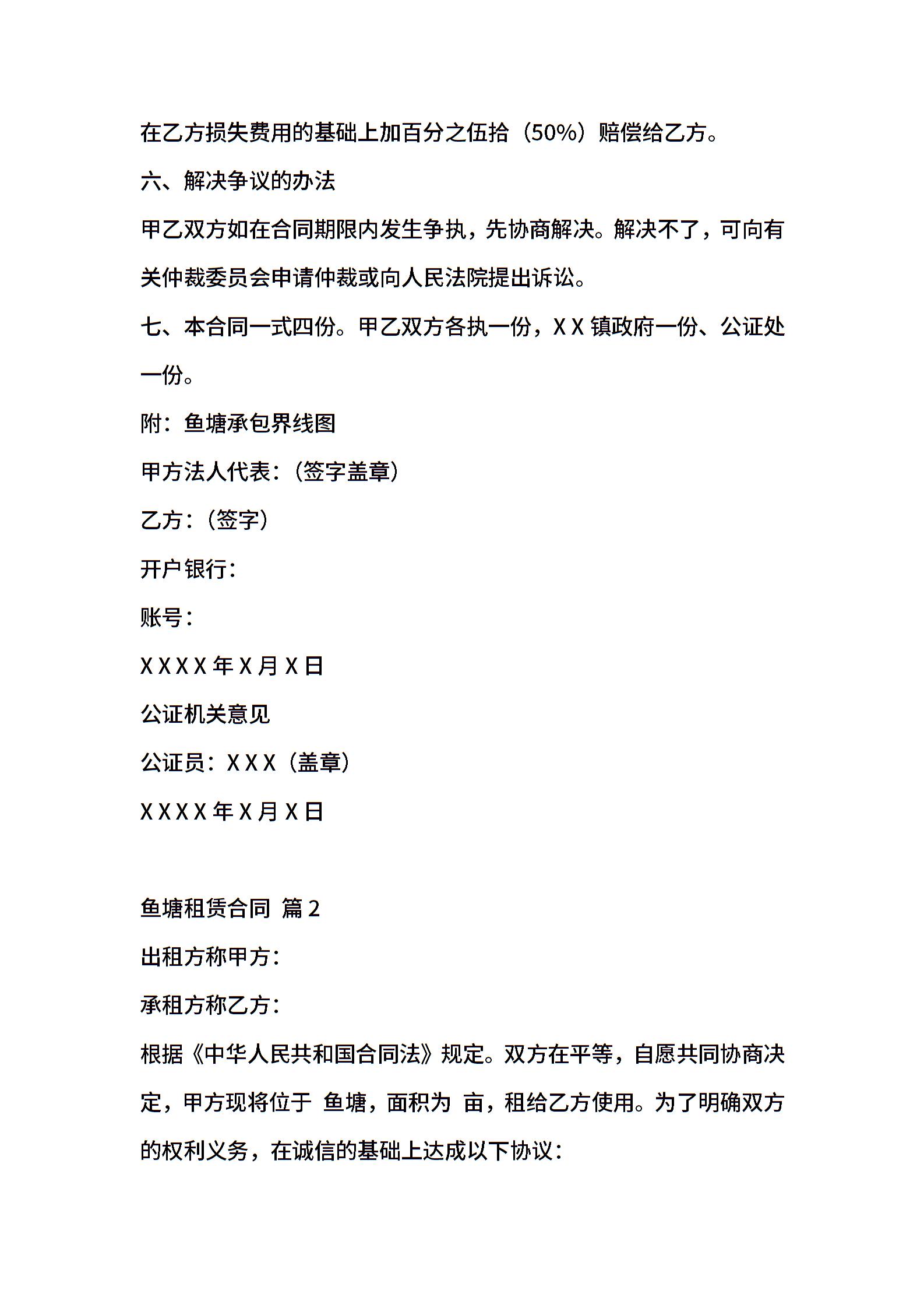 在乙方损失费用的基础上加百分之伍拾（50%）赔偿给乙方。

六、解决争议的办法

甲乙双方如在合同期限内发生争执，先协商解决。解决不了，可向有关仲裁委员会申请仲裁或向人民法院提出诉讼。

七、本合同一式四份。甲乙双方各执一份，X X 镇政府一份、公证处一份。

附：鱼塘承包界线图

甲方法人代表：（签字盖章）

乙方：（签字）

开户银行：

账号：

X X X X 年 X 月 X 日

公证机关意见

公证员：X X X（盖章）

X X X X 年 X 月 X 日

鱼塘租赁合同 篇 2

出租方称甲方：

承租方称乙方：

根据《中华人民共和国合同法》规定。双方在平等，自愿共同协商决定，甲方现将位于 鱼塘，面积为 亩，租给乙方使用。为了明确双方的权利义务，在诚信的基础上达成以下协议：